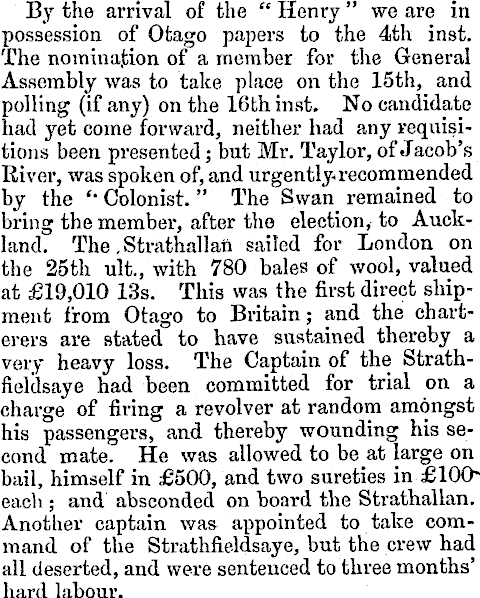 By the arrival of the "Henry" we are in possession of Otago papers to the 4th inst. The nomination of a member for the General Assembly was to take place on the 15th, and polling (if any) on the 16th inst. No candidate had yet come forward, neither had any requisitions been presented; but Mr. Taylor, of Jacob's River, was spoken of, and urgently recommended by the "Colonist." The Swan remained to bring the member, after the election, to Auckland. The Strathallan sailed for London on the 25th ult., with 780 bales of wool, valued at £19,010 13s. This was the first direct shipment from Otago to Britain; and the charterers are stated to have sustained thereby a very heavy loss. The Captain of the Strathfieldsaye had been committed for trial on a charge of firing a revolver at random amongst his passengers, and thereby wounding his second mate. He was allowed to be at large on bail, himself in £500, and two sureties in £100 each; and absconded on board the Strathallan. Another captain was appointed to take command of the Strathfieldsaye, but the crew had all deserted, and were sentenced to three months' hard labour.